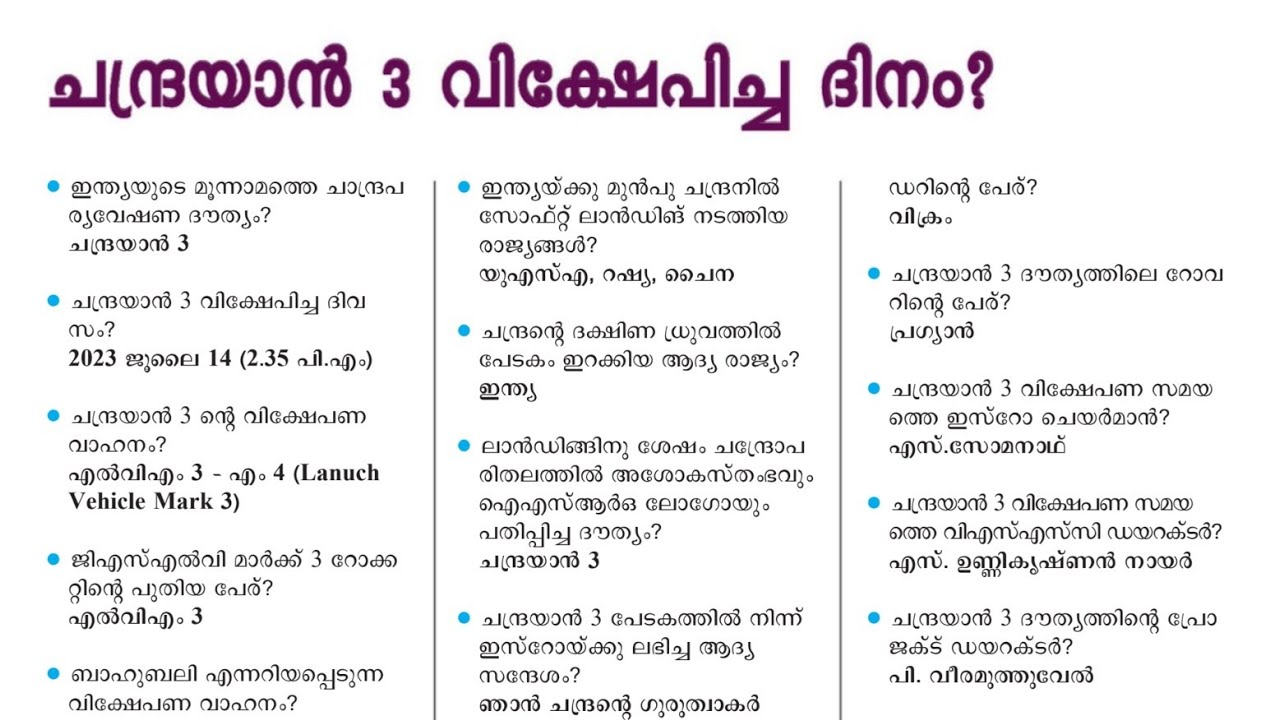 ചന്ദ്രയാൻ 3 വിക്ഷേപിച്ച ദിനം?

ഇന്ത്യയുടെ മൂന്നാമത്തെ ചാന്ദ്രപര്യവേഷണ ദൗത്യം?
ചന്ദ്രയാൻ 3

ചന്ദ്രയാൻ 3 വിക്ഷേപിച്ച ദിവസം?
2023 ജൂലൈ 14 (2.35 പി.എം)

ചന്ദ്രയാൻ 3 ന്റെ വിക്ഷേപണ വാഹനം?
എൽവിഎം 3 - എം 4 (Lanuch Vehicle Mark 3)

ജിഎസ്എൽവി മാർക്ക് 3 റോക്കറ്റിന്റെ പുതിയ പേര്?
എൽവിഎം 3

ബാഹുബലി എന്നറിയപ്പെടുന്ന വിക്ഷേപണ വാഹനം?

ഇന്ത്യയ്ക്കു മുൻപു ചന്ദ്രനിൽ സോഫ്റ്റ് ലാൻഡിങ് നടത്തിയ രാജ്യങ്ങൾ?
യുഎസ്എ, റഷ്യ, ചൈന

ചന്ദ്രന്റെ ദക്ഷിണ ധ്രുവത്തിൽ പേടകം ഇറക്കിയ ആദ്യ രാജ്യം?
ഇന്ത്യ

ലാൻഡിങ്ങിനു ശേഷം ചന്ദ്രോപരിതലത്തിൽ അശോകസ്തംഭവും ഐഎസ്ആർഒ ലോഗോയും പതിപ്പിച്ച ദൗത്യം?
ചന്ദ്രയാൻ 3

ചന്ദ്രയാൻ 3 പേടകത്തിൽ നിന്ന് ഇസ്റോയ്ക്കു ലഭിച്ച ആദ്യ സന്ദേശം?
ഞാൻ ചന്ദ്രന്റെ ഗുരുത്വാകർ

ഡറിന്റെ പേര്?
വിക്രം

ചന്ദ്രയാൻ 3 ദൗത്യത്തിലെ റോവറിന്റെ പേര്?
പ്രഗ്യാൻ

ചന്ദ്രയാൻ 3 വിക്ഷേപണ സമയത്തെ ഇസ്റോ ചെയർമാൻ?
എസ്.സോമനാഥ്

ചന്ദ്രയാൻ 3 വിക്ഷേപണ സമയത്തെ വിഎസ്എസ്സി ഡയറക്ടർ?
എസ്. ഉണ്ണികൃഷ്ണൻ നായർ

ചന്ദ്രയാൻ 3 ദൗത്യത്തിന്റെ പ്രോജക്ട് ഡയറക്ടർ?
പി. വീരമുത്തുവേൽ